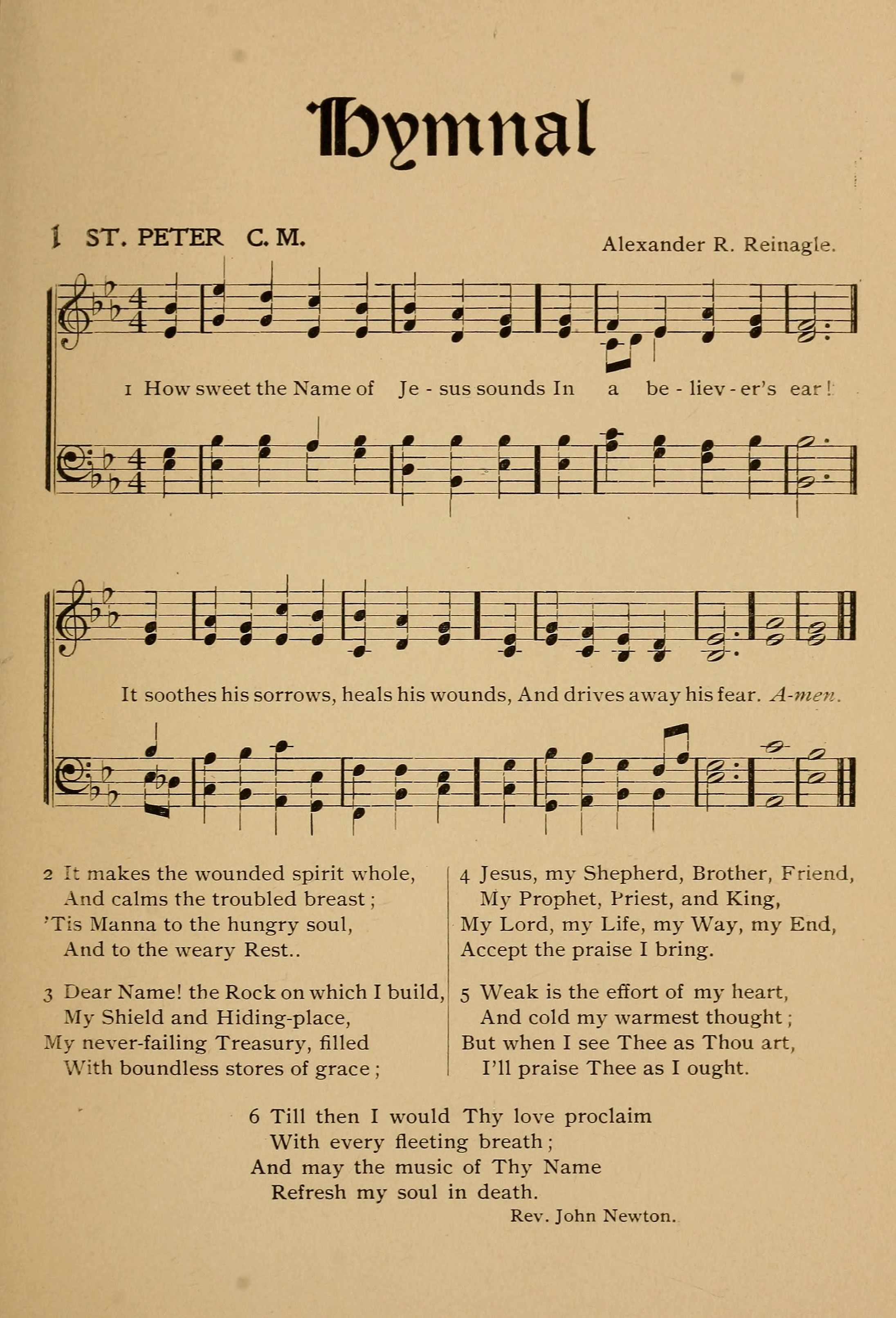 Hymnal

1 ST. PETER C. M.

Alexander R. Reinagle.

1 How sweet the Name of Je - sus sounds In a be - liev - er's ear!

It soothes his sorrows, heals his wounds, And drives away his fear. A-men.

2 It makes the wounded spirit whole,
And calms the troubled breast;
'Tis Manna to the hungry soul,
And to the weary Rest..

3 Dear Name! the Rock on which I build,
My Shield and Hiding-place,
My never-failing Treasury, filled
With boundless stores of grace;

4 Jesus, my Shepherd, Brother, Friend,
My Prophet, Priest, and King,
My Lord, my Life, my Way, my End,
Accept the praise I bring.

5 Weak is the effort of my heart,
And cold my warmest thought;
But when I see Thee as Thou art,
I'll praise Thee as I ought.

6 Till then I would Thy love proclaim
With every fleeting breath;
And may the music of Thy Name
Refresh my soul in death.

Rev. John Newton.